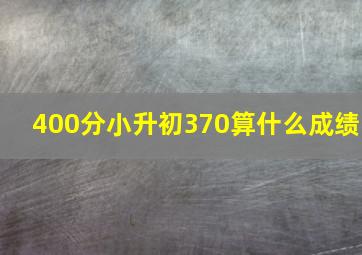 400分小升初370算什么成绩